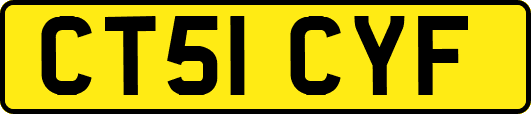 CT51 CYF